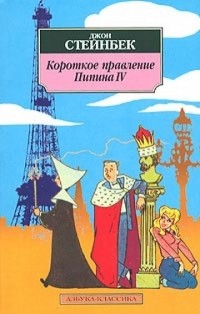 ДЖОН
СТЕЙНБЕК

Короткое правление
Пипина IV

АЗБУКА-КЛАССИКА